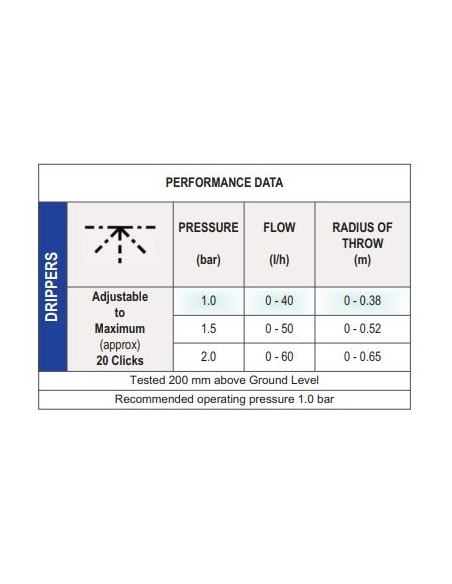 PERFORMANCE DATA

| DRIPPERS | | PRESSURE (bar) | FLOW (l/h) | RADIUS OF THROW (m) |
|---|---|---|---|---|
| | Adjustable to Maximum (approx) 20 Clicks | 1.0 | 0 - 40 | 0 - 0.38 |
| | | 1.5 | 0 - 50 | 0 - 0.52 |
| | | 2.0 | 0 - 60 | 0 - 0.65 |

Tested 200 mm above Ground Level

Recommended operating pressure 1.0 bar